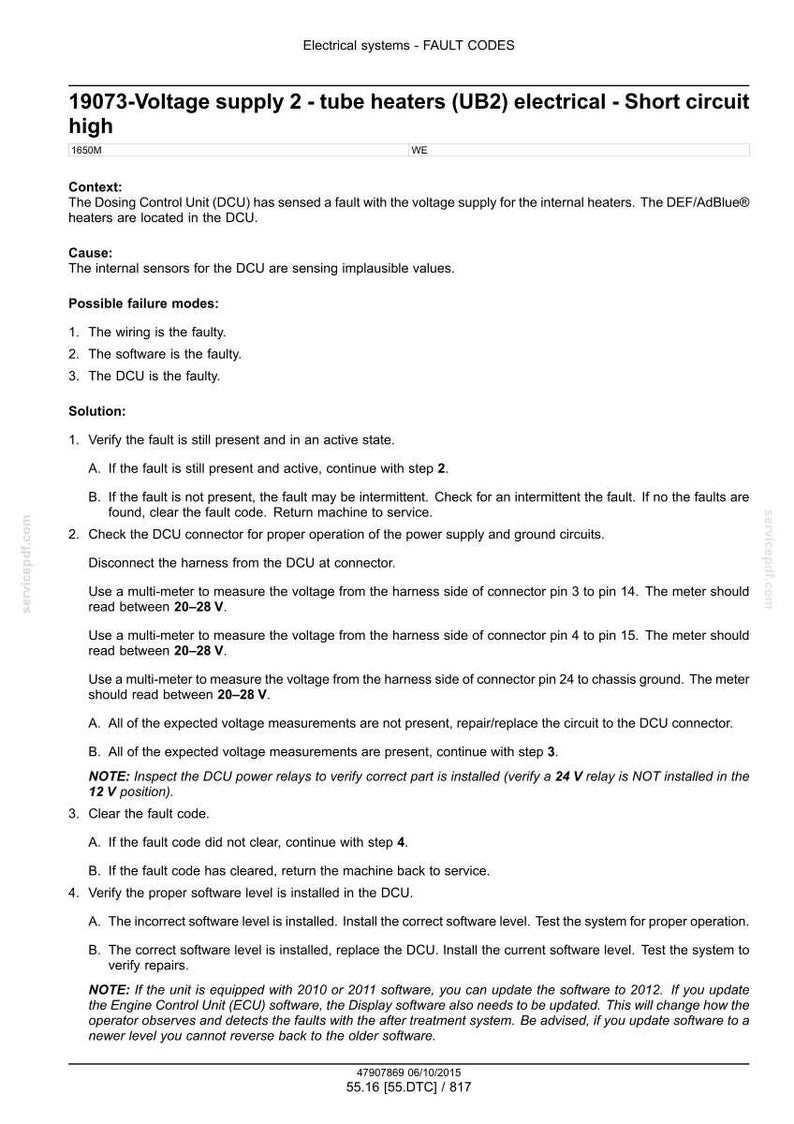 Electrical systems - FAULT CODES

19073-Voltage supply 2 - tube heaters (UB2) electrical - Short circuit high

| 1650M | WE |
|---|---|

Context:
The Dosing Control Unit (DCU) has sensed a fault with the voltage supply for the internal heaters. The DEF/AdBlue® heaters are located in the DCU.

Cause:
The internal sensors for the DCU are sensing implausible values.

Possible failure modes:

1. The wiring is the faulty.
2. The software is the faulty.
3. The DCU is the faulty.

Solution:

1. Verify the fault is still present and in an active state.

A. If the fault is still present and active, continue with step 2.

B. If the fault is not present, the fault may be intermittent. Check for an intermittent the fault. If no the faults are found, clear the fault code. Return machine to service.

2. Check the DCU connector for proper operation of the power supply and ground circuits.

Disconnect the harness from the DCU at connector.

Use a multi-meter to measure the voltage from the harness side of connector pin 3 to pin 14. The meter should read between 20–28 V.

Use a multi-meter to measure the voltage from the harness side of connector pin 4 to pin 15. The meter should read between 20–28 V.

Use a multi-meter to measure the voltage from the harness side of connector pin 24 to chassis ground. The meter should read between 20–28 V.

A. All of the expected voltage measurements are not present, repair/replace the circuit to the DCU connector.

B. All of the expected voltage measurements are present, continue with step 3.

NOTE: Inspect the DCU power relays to verify correct part is installed (verify a 24 V relay is NOT installed in the 12 V position).

3. Clear the fault code.

A. If the fault code did not clear, continue with step 4.

B. If the fault code has cleared, return the machine back to service.

4. Verify the proper software level is installed in the DCU.

A. The incorrect software level is installed. Install the correct software level. Test the system for proper operation.

B. The correct software level is installed, replace the DCU. Install the current software level. Test the system to verify repairs.

NOTE: If the unit is equipped with 2010 or 2011 software, you can update the software to 2012. If you update the Engine Control Unit (ECU) software, the Display software also needs to be updated. This will change how the operator observes and detects the faults with the after treatment system. Be advised, if you update software to a newer level you cannot reverse back to the older software.

47907869 06/10/2015
55.16 [55.DTC] / 817

servicepdf.com